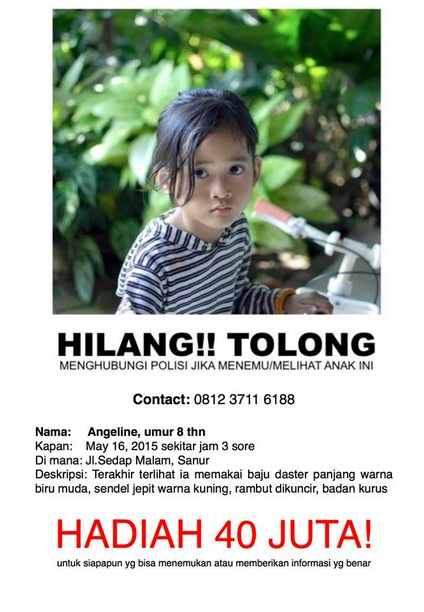 HILANG!! TOLONG
MENGHUBUNGI POLISI JIKA MENEMU/MELIHAT ANAK INI

Contact: 0812 3711 6188

Nama: Angeline, umur 8 thn
Kapan: May 16, 2015 sekitar jam 3 sore
Di mana: Jl.Sedap Malam, Sanur
Deskripsi: Terakhir terlihat ia memakai baju daster panjang warna biru muda, sendel jepit warna kuning, rambut dikuncir, badan kurus

HADIAH 40 JUTA!
untuk siapapun yg bisa menemukan atau memberikan informasi yg benar